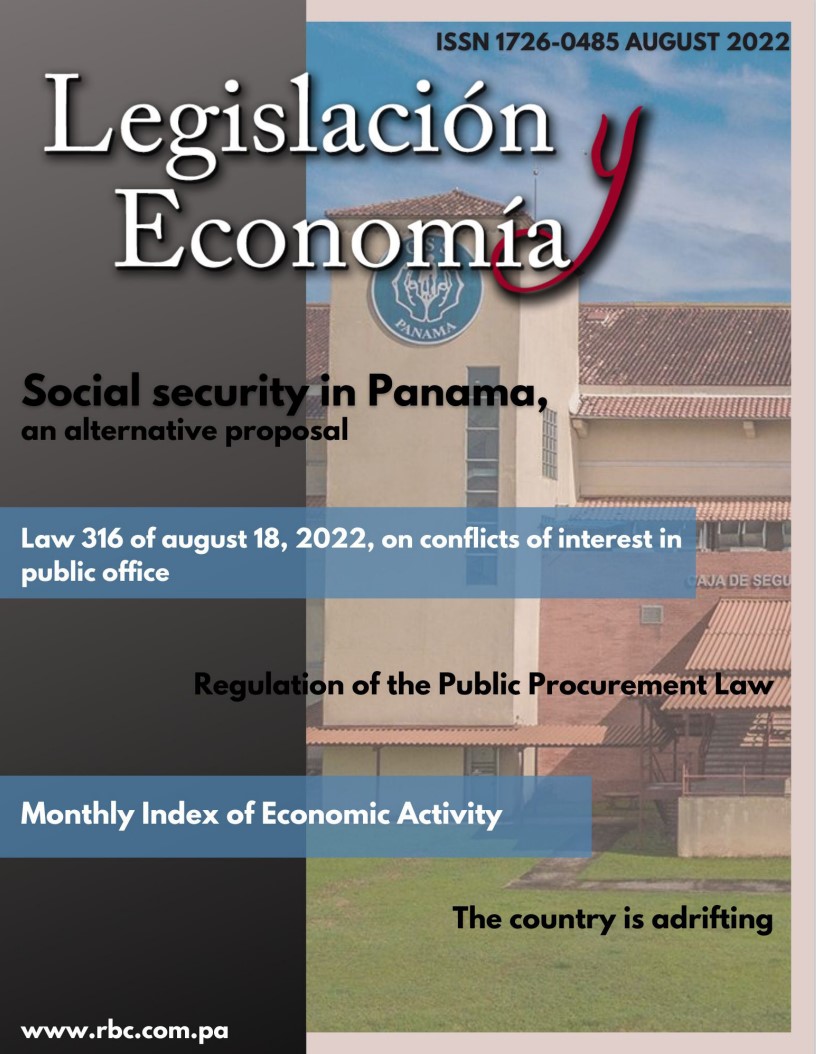 ISSN 1726-0485 AUGUST 2022

Legislación y Economía

PANAMA

Social security in Panama, an alternative proposal

Law 316 of august 18, 2022, on conflicts of interest in public office

CAJA DE SEGU

Regulation of the Public Procurement Law

Monthly Index of Economic Activity

The country is adrifting

www.rbc.com.pa